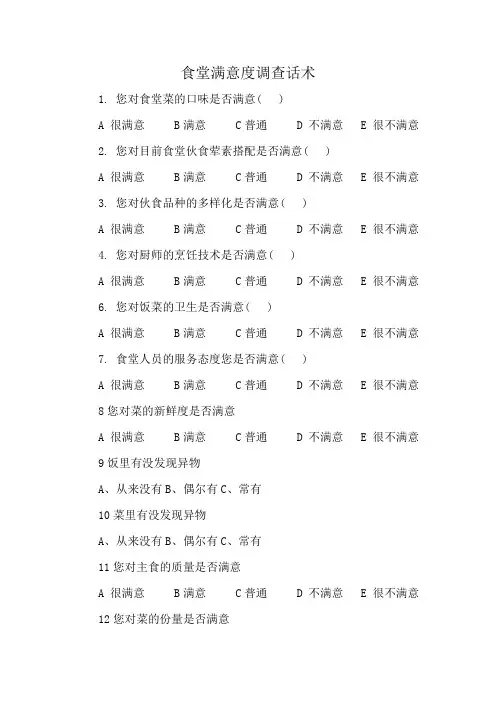 食堂满意度调查话术

1. 您对食堂菜的口味是否满意(　)

A 很满意　B 满意　C 普通　D 不满意　E 很不满意

2. 您对目前食堂伙食荤素搭配是否满意(　)

A 很满意　B 满意　C 普通　D 不满意　E 很不满意

3. 您对伙食品种的多样化是否满意(　)

A 很满意　B 满意　C 普通　D 不满意　E 很不满意

4. 您对厨师的烹饪技术是否满意(　)

A 很满意　B 满意　C 普通　D 不满意　E 很不满意

6. 您对饭菜的卫生是否满意(　)

A 很满意　B 满意　C 普通　D 不满意　E 很不满意

7. 食堂人员的服务态度您是否满意(　)

A 很满意　B 满意　C 普通　D 不满意　E 很不满意

8 您对菜的新鲜度是否满意

A 很满意　B 满意　C 普通　D 不满意　E 很不满意

9 饭里有没发现异物

A、从来没有 B、偶尔有 C、常有

10 菜里有没发现异物

A、从来没有 B、偶尔有 C、常有

11 您对主食的质量是否满意

A 很满意　B 满意　C 普通　D 不满意　E 很不满意

12 您对菜的份量是否满意